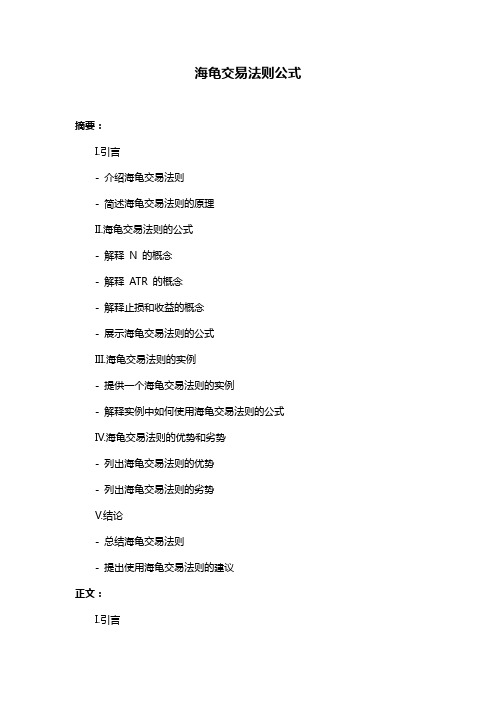 海龟交易法则公式

摘要：

I.引言

- 介绍海龟交易法则

- 简述海龟交易法则的原理

II.海龟交易法则的公式

- 解释 N 的概念

- 解释 ATR 的概念

- 解释止损和收益的概念

- 展示海龟交易法则的公式

III.海龟交易法则的实例

- 提供一个海龟交易法则的实例

- 解释实例中如何使用海龟交易法则的公式

IV.海龟交易法则的优势和劣势

- 列出海龟交易法则的优势

- 列出海龟交易法则的劣势

V.结论

- 总结海龟交易法则

- 提出使用海龟交易法则的建议

正文：

I.引言